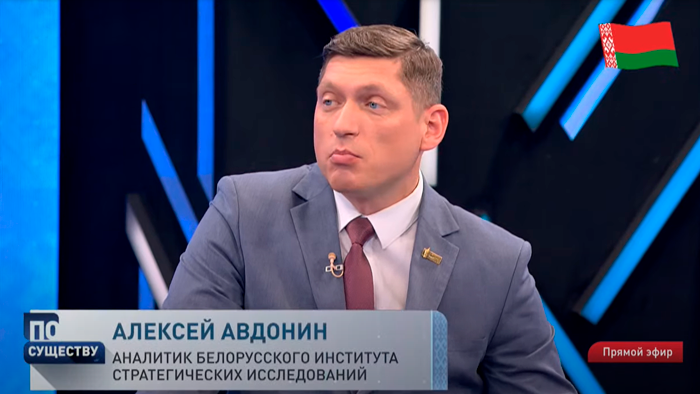 ПО
СУЩЕСТВУ

АЛЕКСЕЙ АВДОНИН
АНАЛИТИК БЕЛОРУССКОГО ИНСТИТУТА СТРАТЕГИЧЕСКИХ ИССЛЕДОВАНИЙ

Прямой эфир